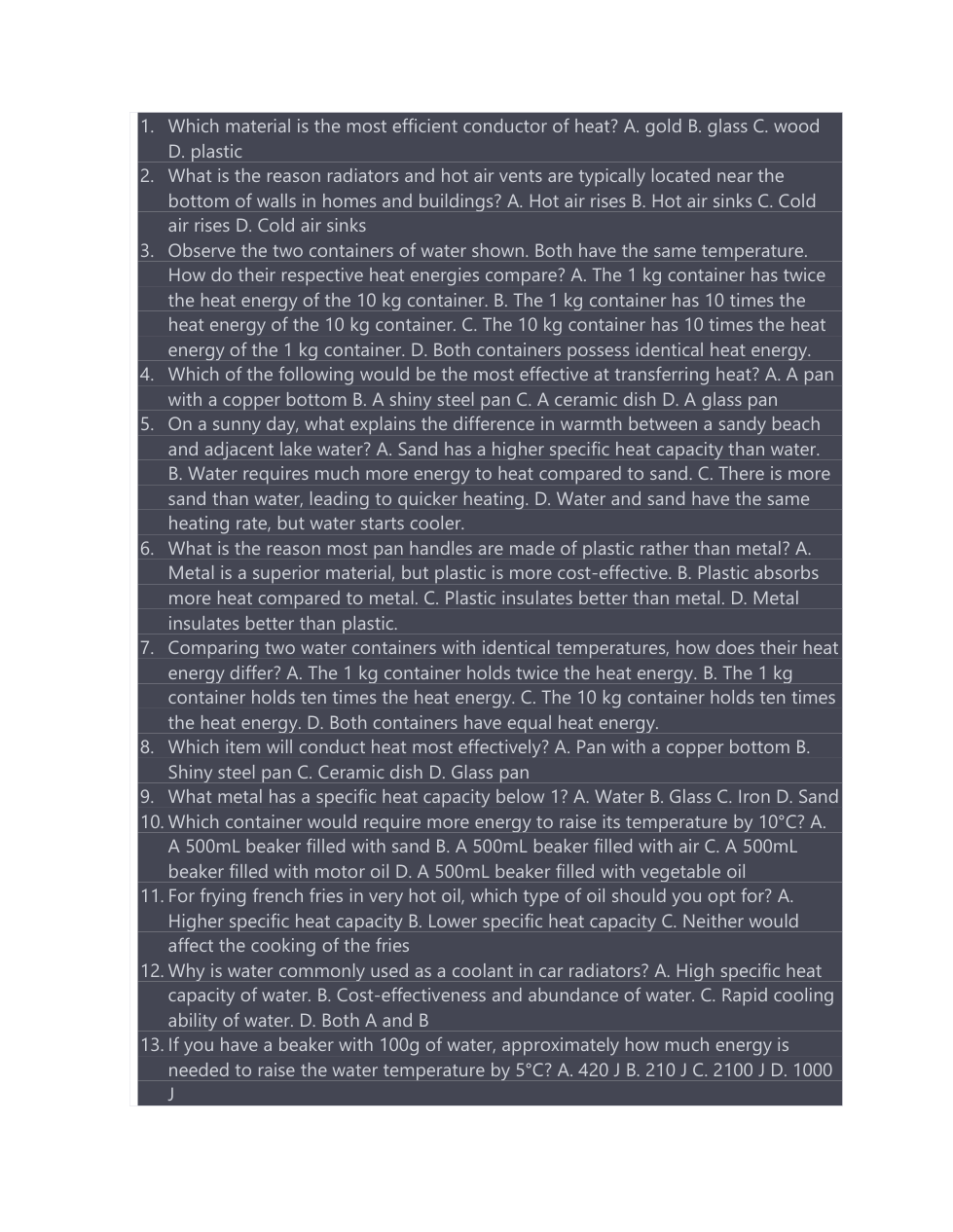 1. Which material is the most efficient conductor of heat? A. gold B. glass C. wood D. plastic
2. What is the reason radiators and hot air vents are typically located near the bottom of walls in homes and buildings? A. Hot air rises B. Hot air sinks C. Cold air rises D. Cold air sinks
3. Observe the two containers of water shown. Both have the same temperature. How do their respective heat energies compare? A. The 1 kg container has twice the heat energy of the 10 kg container. B. The 1 kg container has 10 times the heat energy of the 10 kg container. C. The 10 kg container has 10 times the heat energy of the 1 kg container. D. Both containers possess identical heat energy.
4. Which of the following would be the most effective at transferring heat? A. A pan with a copper bottom B. A shiny steel pan C. A ceramic dish D. A glass pan
5. On a sunny day, what explains the difference in warmth between a sandy beach and adjacent lake water? A. Sand has a higher specific heat capacity than water. B. Water requires much more energy to heat compared to sand. C. There is more sand than water, leading to quicker heating. D. Water and sand have the same heating rate, but water starts cooler.
6. What is the reason most pan handles are made of plastic rather than metal? A. Metal is a superior material, but plastic is more cost-effective. B. Plastic absorbs more heat compared to metal. C. Plastic insulates better than metal. D. Metal insulates better than plastic.
7. Comparing two water containers with identical temperatures, how does their heat energy differ? A. The 1 kg container holds twice the heat energy. B. The 1 kg container holds ten times the heat energy. C. The 10 kg container holds ten times the heat energy. D. Both containers have equal heat energy.
8. Which item will conduct heat most effectively? A. Pan with a copper bottom B. Shiny steel pan C. Ceramic dish D. Glass pan
9. What metal has a specific heat capacity below 1? A. Water B. Glass C. Iron D. Sand
10. Which container would require more energy to raise its temperature by 10°C? A. A 500mL beaker filled with sand B. A 500mL beaker filled with air C. A 500mL beaker filled with motor oil D. A 500mL beaker filled with vegetable oil
11. For frying french fries in very hot oil, which type of oil should you opt for? A. Higher specific heat capacity B. Lower specific heat capacity C. Neither would affect the cooking of the fries
12. Why is water commonly used as a coolant in car radiators? A. High specific heat capacity of water. B. Cost-effectiveness and abundance of water. C. Rapid cooling ability of water. D. Both A and B
13. If you have a beaker with 100g of water, approximately how much energy is needed to raise the water temperature by 5°C? A. 420 J B. 210 J C. 2100 J D. 1000 J